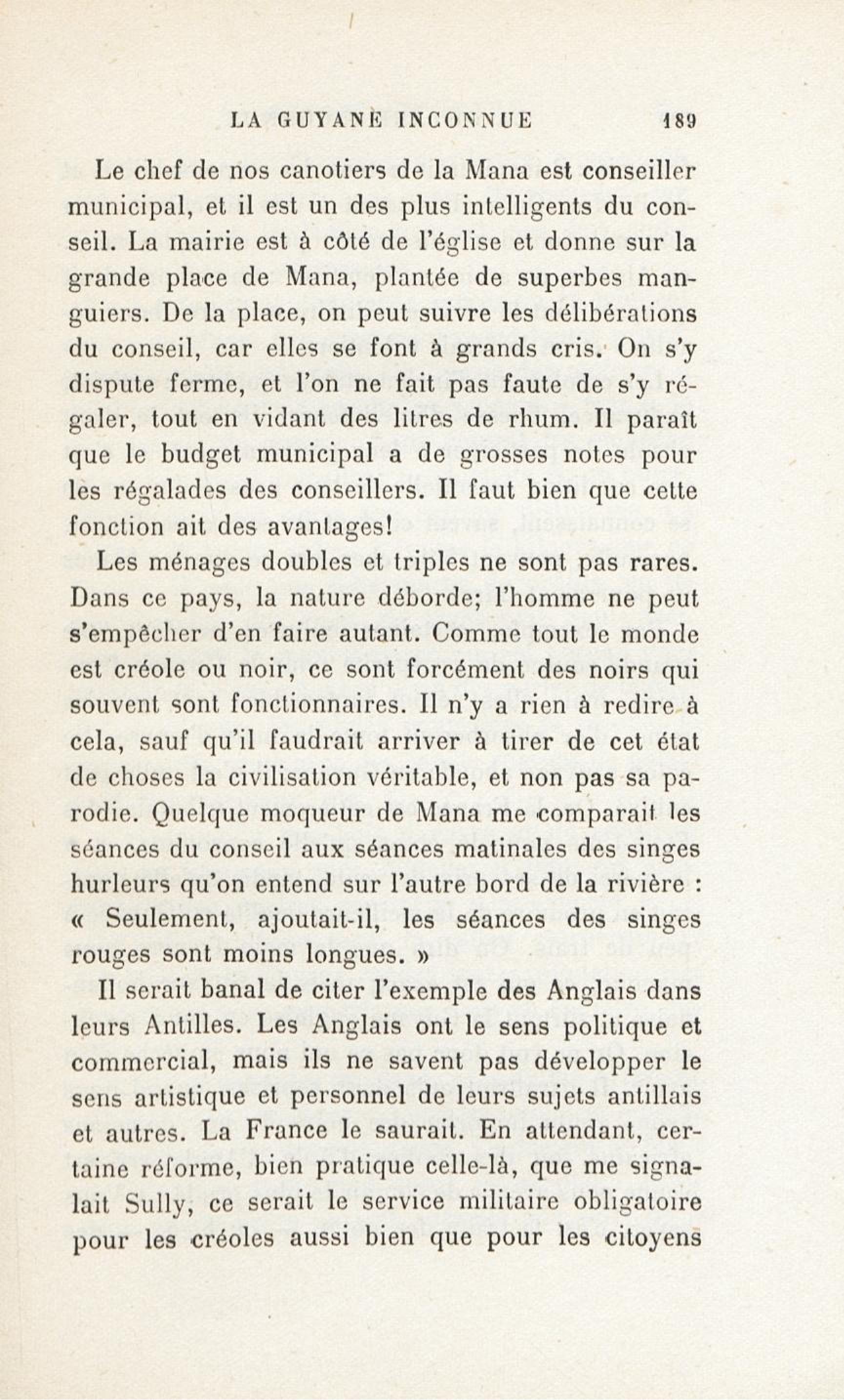 LA GUYANE INCONNUE 189

Le chef de nos canotiers de la Mana est conseiller municipal, et il est un des plus intelligents du conseil. La mairie est à côté de l'église et donne sur la grande place de Mana, plantée de superbes manguiers. De la place, on peut suivre les délibérations du conseil, car elles se font à grands cris. On s'y dispute ferme, et l'on ne fait pas faute de s'y régaler, tout en vidant des litres de rhum. Il paraît que le budget municipal a de grosses notes pour les régalades des conseillers. Il faut bien que cette fonction ait des avantages!

Les ménages doubles et triples ne sont pas rares. Dans ce pays, la nature déborde; l'homme ne peut s'empêcher d'en faire autant. Comme tout le monde est créole ou noir, ce sont forcément des noirs qui souvent sont fonctionnaires. Il n'y a rien à redire à cela, sauf qu'il faudrait arriver à tirer de cet état de choses la civilisation véritable, et non pas sa parodie. Quelque moqueur de Mana me comparait les séances du conseil aux séances matinales des singes hurleurs qu'on entend sur l'autre bord de la rivière : « Seulement, ajoutait-il, les séances des singes rouges sont moins longues. »

Il serait banal de citer l'exemple des Anglais dans leurs Antilles. Les Anglais ont le sens politique et commercial, mais ils ne savent pas développer le sens artistique et personnel de leurs sujets antillais et autres. La France le saurait. En attendant, certaine réforme, bien pratique celle-là, que me signalait Sully, ce serait le service militaire obligatoire pour les créoles aussi bien que pour les citoyens